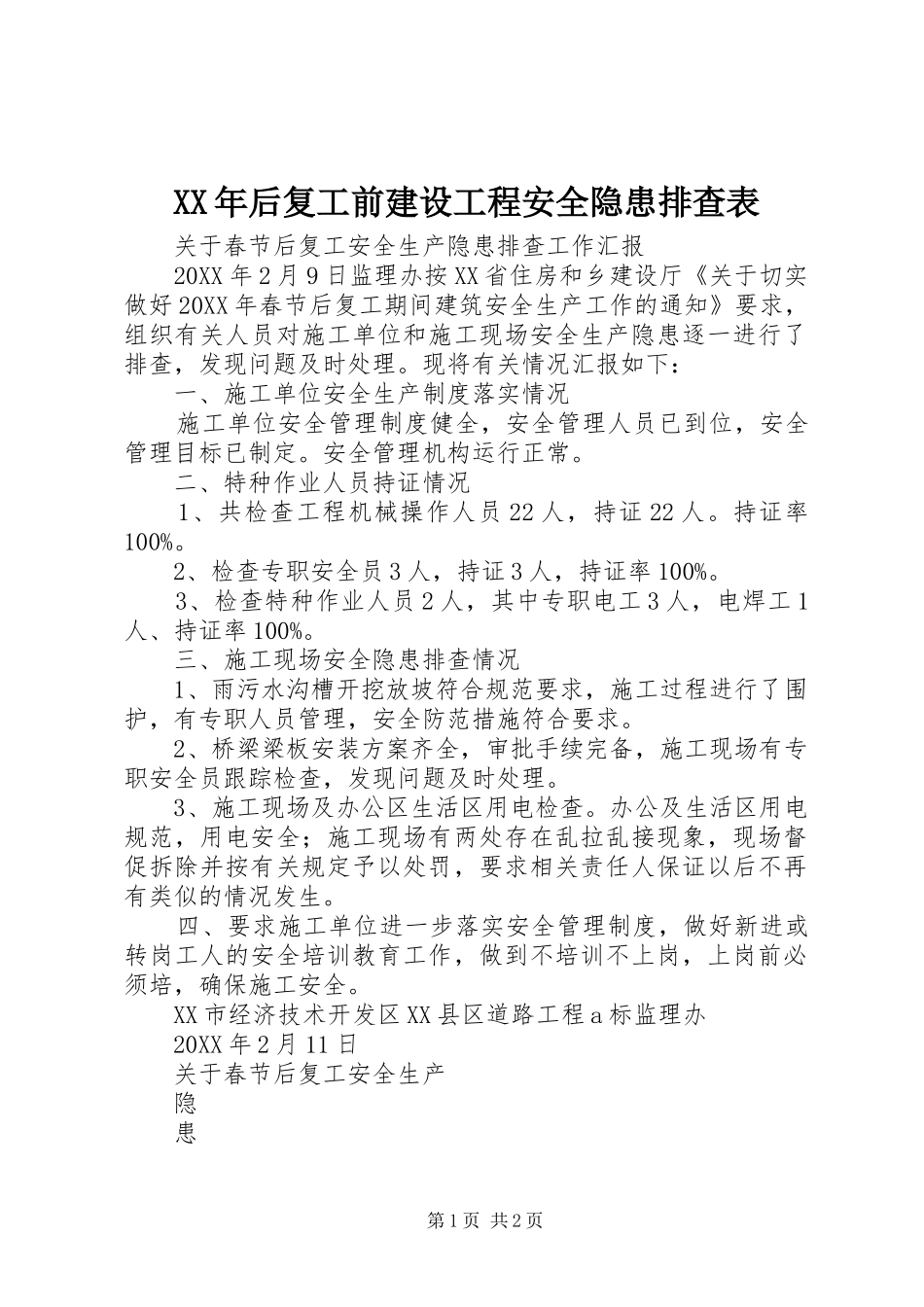 XX年后复工前建设工程安全隐患排查表

关于春节后复工安全生产隐患排查工作汇报

20XX年2月9日监理办按XX省住房和乡建设厅《关于切实做好20XX年春节后复工期间建筑安全生产工作的通知》要求，组织有关人员对施工单位和施工现场安全生产隐患逐一进行了排查，发现问题及时处理。现将有关情况汇报如下：

一、施工单位安全生产制度落实情况

施工单位安全管理制度健全，安全管理人员已到位，安全管理目标已制定。安全管理机构运行正常。

二、特种作业人员持证情况

1、共检查工程机械操作人员22人，持证22人。持证率100%。

2、检查专职安全员3人，持证3人，持证率100%。

3、检查特种作业人员2人，其中专职电工3人，电焊工1人、持证率100%。

三、施工现场安全隐患排查情况

1、雨污水沟槽开挖放坡符合规范要求，施工过程进行了围护，有专职人员管理，安全防范措施符合要求。

2、桥梁梁板安装方案齐全，审批手续完备，施工现场有专职安全员跟踪检查，发现问题及时处理。

3、施工现场及办公区生活区用电检查。办公及生活区用电规范，用电安全；施工现场有两处存在乱拉乱接现象，现场督促拆除并按有关规定予以处罚，要求相关责任人保证以后不再有类似的情况发生。

四、要求施工单位进一步落实安全管理制度，做好新进或转岗工人的安全培训教育工作，做到不培训不上岗，上岗前必须培，确保施工安全。

XX市经济技术开发区XX县区道路工程a标监理办

20XX年2月11日

关于春节后复工安全生产

隐

患

第1页 共2页